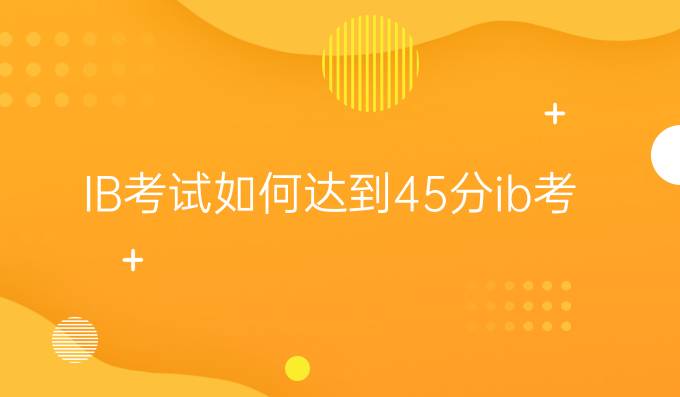 IB考试如何达到45分ib考